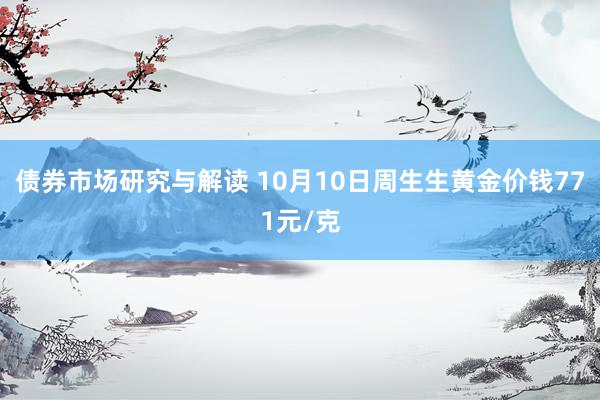 债券市场研究与解读 10月10日周生生黄金价钱771元/克